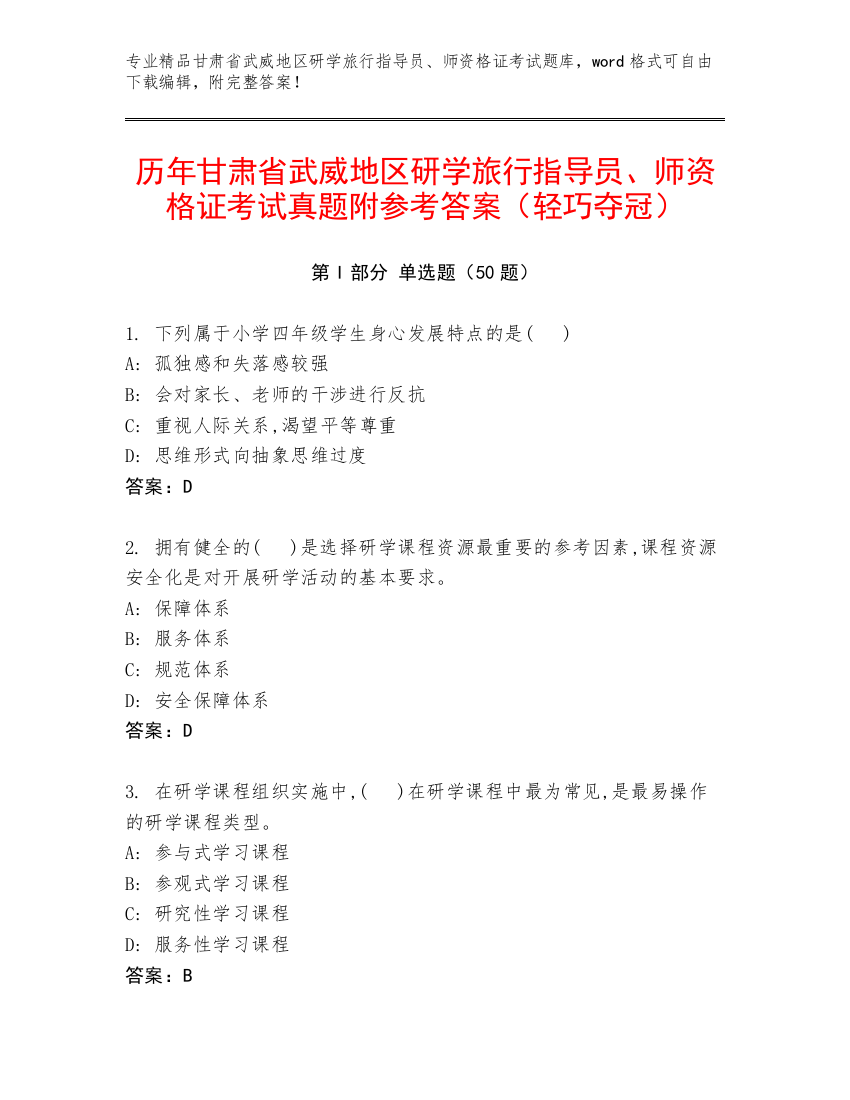 专业精品甘肃省武威地区研学旅行指导员、师资格证考试题库，word 格式可自由下载编辑，附完整答案！

历年甘肃省武威地区研学旅行指导员、师资格证考试真题附参考答案（轻巧夺冠）

第 I 部分 单选题（50 题）

1. 下列属于小学四年级学生身心发展特点的是(　)
A: 孤独感和失落感较强
B: 会对家长、老师的干涉进行反抗
C: 重视人际关系,渴望平等尊重
D: 思维形式向抽象思维过度
答案：D

2. 拥有健全的(　)是选择研学课程资源最重要的参考因素,课程资源安全化是对开展研学活动的基本要求。
A: 保障体系
B: 服务体系
C: 规范体系
D: 安全保障体系
答案：D

3. 在研学课程组织实施中,(　)在研学课程中最为常见,是最易操作的研学课程类型。
A: 参与式学习课程
B: 参观式学习课程
C: 研究性学习课程
D: 服务性学习课程
答案：B